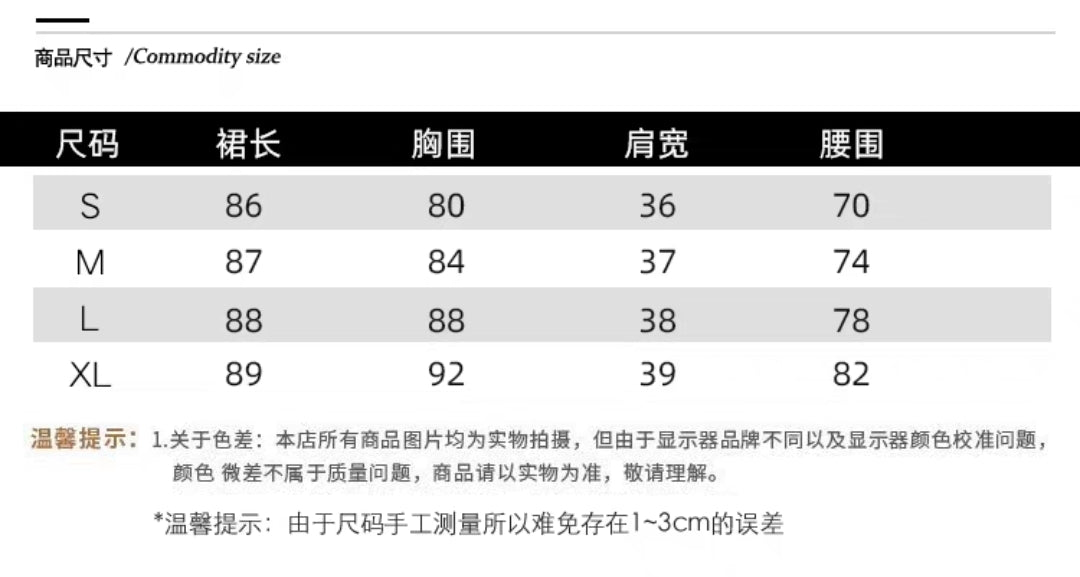 商品尺寸 /Commodity size

| 尺码 | 裙长 | 胸围 | 肩宽 | 腰围 |
|---|---|---|---|---|
| S | 86 | 80 | 36 | 70 |
| M | 87 | 84 | 37 | 74 |
| L | 88 | 88 | 38 | 78 |
| XL | 89 | 92 | 39 | 82 |

温馨提示：1.关于色差：本店所有商品图片均为实物拍摄，但由于显示器品牌不同以及显示器颜色校准问题，颜色 微差不属于质量问题，商品请以实物为准，敬请理解。

*温馨提示：由于尺码手工测量所以难免存在1~3cm的误差